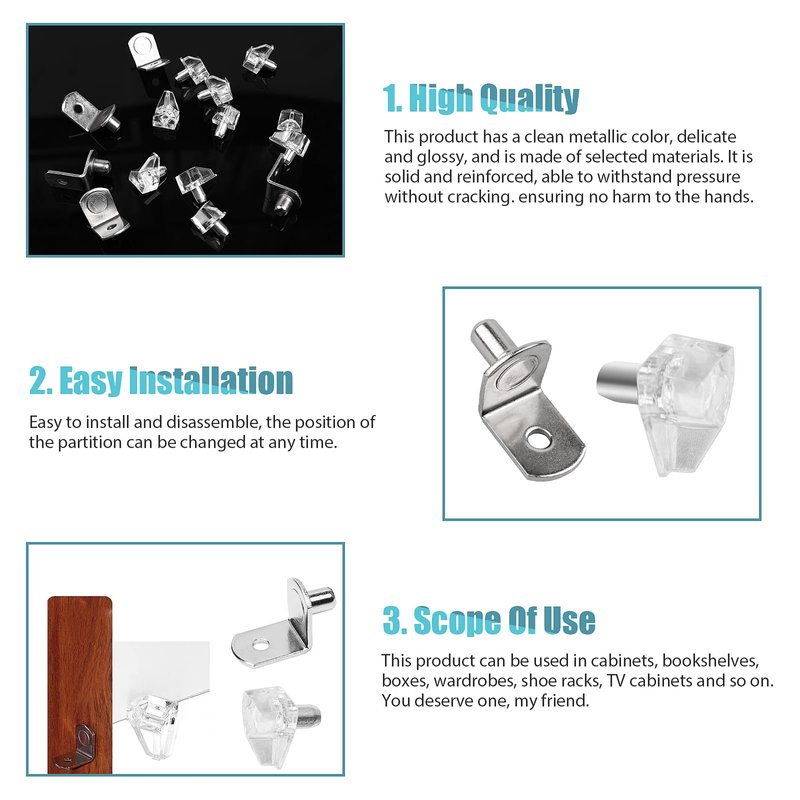 1. High Quality

This product has a clean metallic color, delicate and glossy, and is made of selected materials. It is solid and reinforced, able to withstand pressure without cracking. ensuring no harm to the hands.

2. Easy Installation

Easy to install and disassemble, the position of the partition can be changed at any time.

3. Scope Of Use

This product can be used in cabinets, bookshelves, boxes, wardrobes, shoe racks, TV cabinets and so on. You deserve one, my friend.